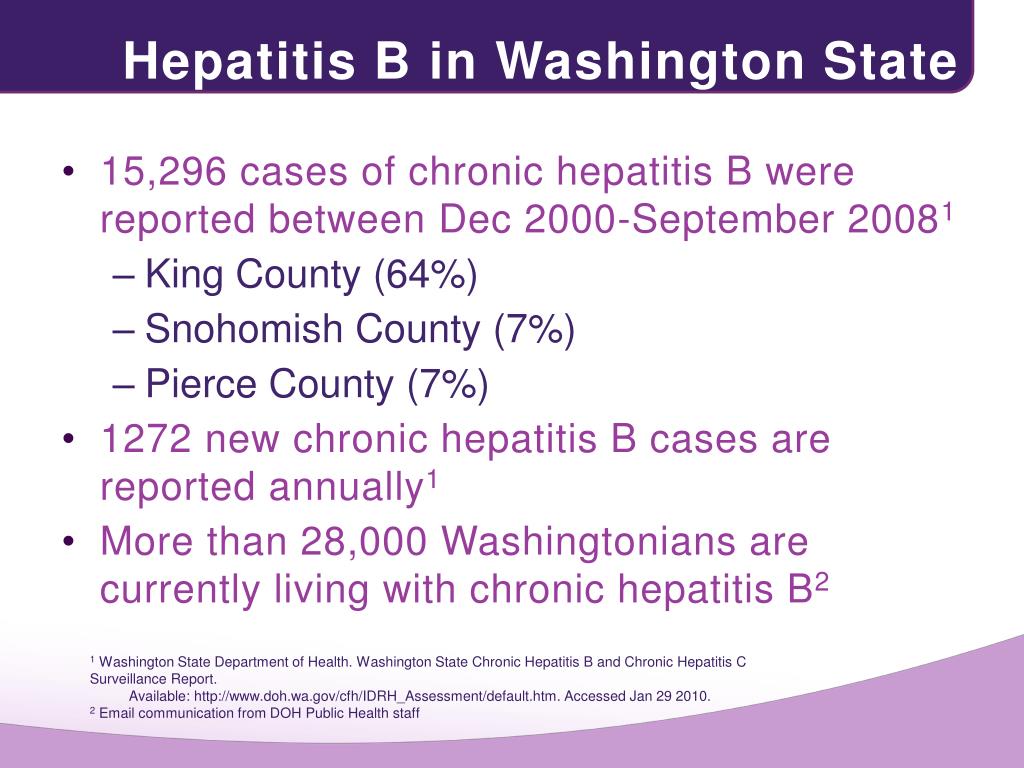 Hepatitis B in Washington State

• 15,296 cases of chronic hepatitis B were reported between Dec 2000-September 2008$^1$
– King County (64%)
– Snohomish County (7%)
– Pierce County (7%)
• 1272 new chronic hepatitis B cases are reported annually$^1$
• More than 28,000 Washingtonians are currently living with chronic hepatitis B$^2$

$^1$ Washington State Department of Health. Washington State Chronic Hepatitis B and Chronic Hepatitis C Surveillance Report.
Available: http://www.doh.wa.gov/cfh/IDRH_Assessment/default.htm. Accessed Jan 29 2010.
$^2$ Email communication from DOH Public Health staff